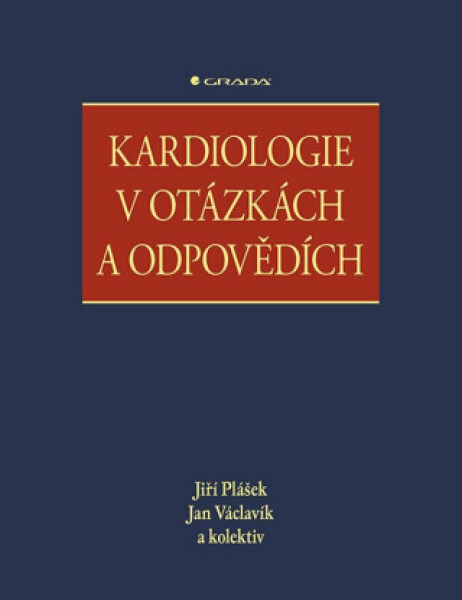 GRADA

KARDIOLOGIE V OTÁZKÁCH A ODPOVĚDÍCH

Jiří Plášek
Jan Václavík
a kolektiv